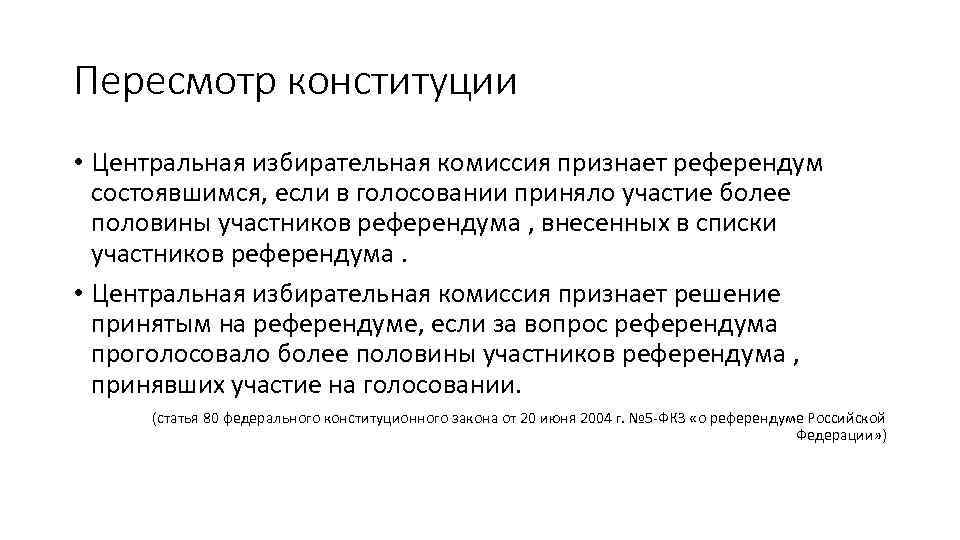 Пересмотр конституции

• Центральная избирательная комиссия признает референдум состоявшимся, если в голосовании приняло участие более половины участников референдума , внесенных в списки участников референдума .

• Центральная избирательная комиссия признает решение принятым на референдуме, если за вопрос референдума проголосовало более половины участников референдума , принявших участие на голосовании.

(статья 80 федерального конституционного закона от 20 июня 2004 г. №5-ФКЗ «о референдуме Российской Федерации»)